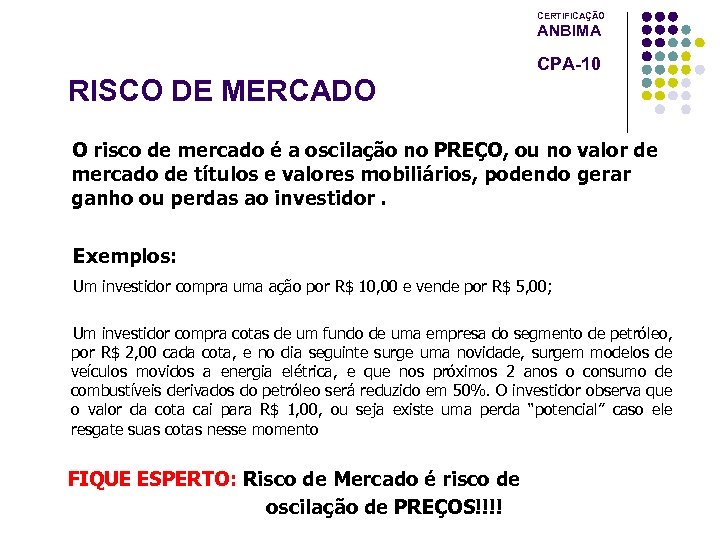 CERTIFICAÇÃO
ANBIMA

CPA-10

RISCO DE MERCADO

O risco de mercado é a oscilação no PREÇO, ou no valor de mercado de títulos e valores mobiliários, podendo gerar ganho ou perdas ao investidor .

Exemplos:

Um investidor compra uma ação por R$ 10,00 e vende por R$ 5,00;

Um investidor compra cotas de um fundo de uma empresa do segmento de petróleo, por R$ 2,00 cada cota, e no dia seguinte surge uma novidade, surgem modelos de veículos movidos a energia elétrica, e que nos próximos 2 anos o consumo de combustíveis derivados do petróleo será reduzido em 50%. O investidor observa que o valor da cota cai para R$ 1,00, ou seja existe uma perda "potencial" caso ele resgate suas cotas nesse momento

FIQUE ESPERTO: Risco de Mercado é risco de oscilação de PREÇOS!!!!